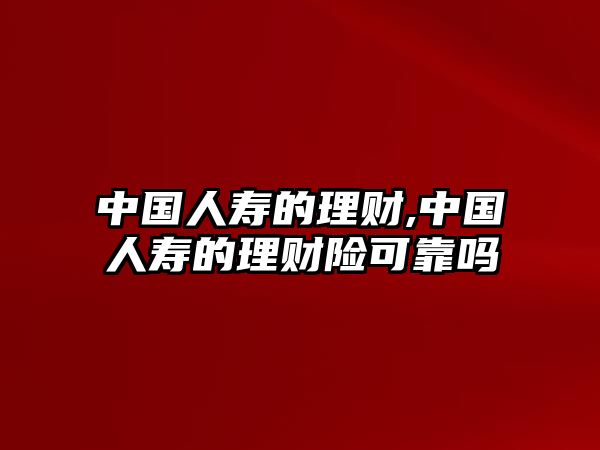 中国人寿的理财,中国人寿的理财险可靠吗